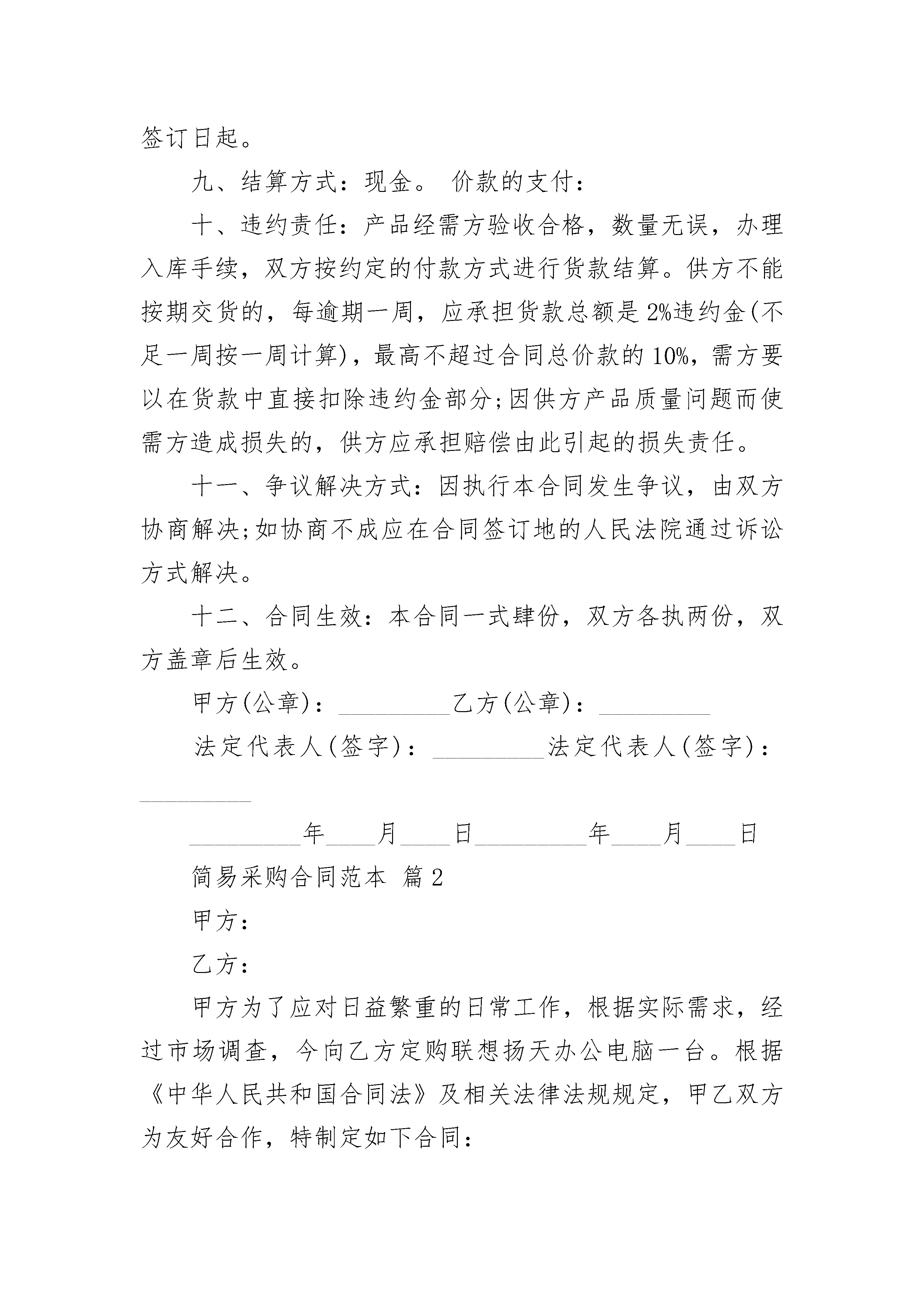 签订日起。

九、结算方式：现金。 价款的支付：

十、违约责任：产品经需方验收合格，数量无误，办理入库手续，双方按约定的付款方式进行货款结算。供方不能按期交货的，每逾期一周，应承担货款总额是2%违约金(不足一周按一周计算)，最高不超过合同总价款的10%，需方要以在货款中直接扣除违约金部分;因供方产品质量问题而使需方造成损失的，供方应承担赔偿由此引起的损失责任。

十一、争议解决方式：因执行本合同发生争议，由双方协商解决;如协商不成应在合同签订地的人民法院通过诉讼方式解决。

十二、合同生效：本合同一式肆份，双方各执两份，双方盖章后生效。

甲方(公章)：_________乙方(公章)：_________

法定代表人(签字)：_________法定代表人(签字)：_________

_________年____月____日_________年____月____日

简易采购合同范本 篇2

甲方：

乙方：

甲方为了应对日益繁重的日常工作，根据实际需求，经过市场调查，今向乙方定购联想扬天办公电脑一台。根据《中华人民共和国合同法》及相关法律法规规定，甲乙双方为友好合作，特制定如下合同：